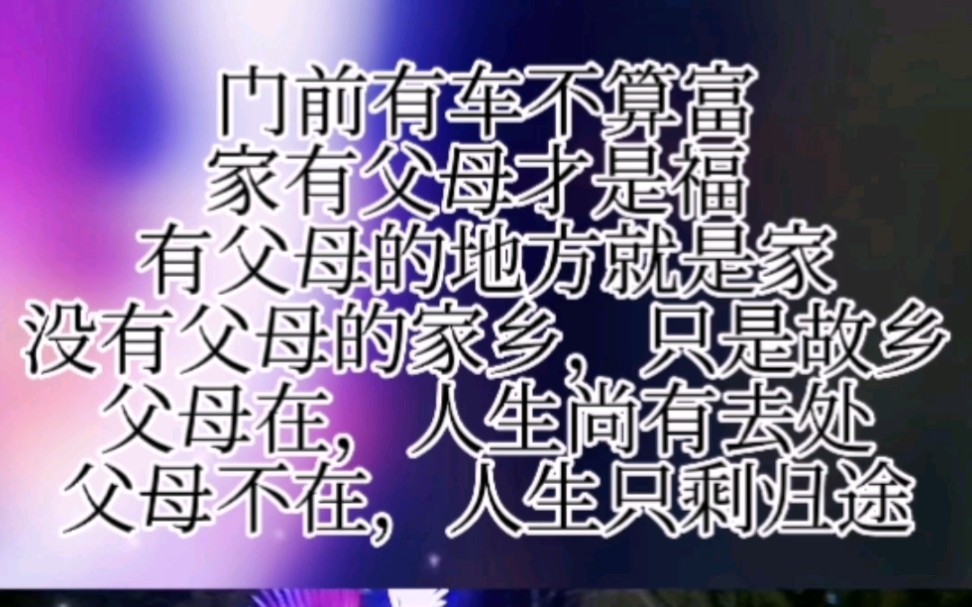 门前有车不算富
家有父母才是福
有父母的地方就是家
没有父母的家乡，只是故乡
父母在，人生尚有去处
父母不在，人生只剩归途